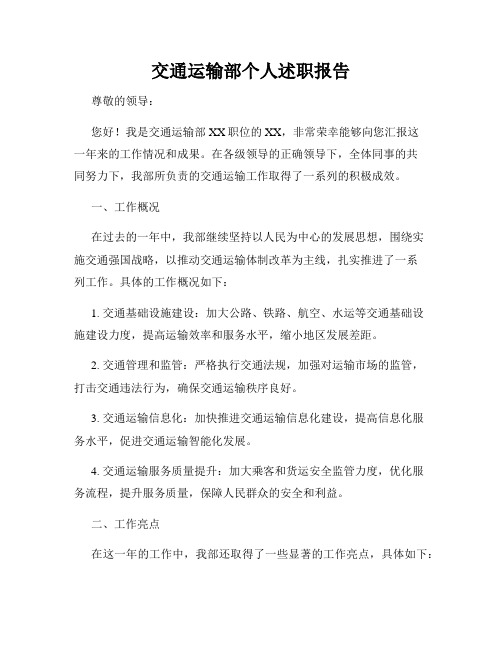 交通运输部个人述职报告

尊敬的领导：

您好！我是交通运输部XX职位的XX，非常荣幸能够向您汇报这一年来的工作情况和成果。在各级领导的正确领导下，全体同事的共同努力下，我部所负责的交通运输工作取得了一系列的积极成效。

一、工作概况

在过去的一年中，我部继续坚持以人民为中心的发展思想，围绕实施交通强国战略，以推动交通运输体制改革为主线，扎实推进了一系列工作。具体的工作概况如下：

1. 交通基础设施建设：加大公路、铁路、航空、水运等交通基础设施建设力度，提高运输效率和服务水平，缩小地区发展差距。

2. 交通管理和监管：严格执行交通法规，加强对运输市场的监管，打击交通违法行为，确保交通运输秩序良好。

3. 交通运输信息化：加快推进交通运输信息化建设，提高信息化服务水平，促进交通运输智能化发展。

4. 交通运输服务质量提升：加大乘客和货运安全监管力度，优化服务流程，提升服务质量，保障人民群众的安全和利益。

二、工作亮点

在这一年的工作中，我部还取得了一些显著的工作亮点，具体如下：